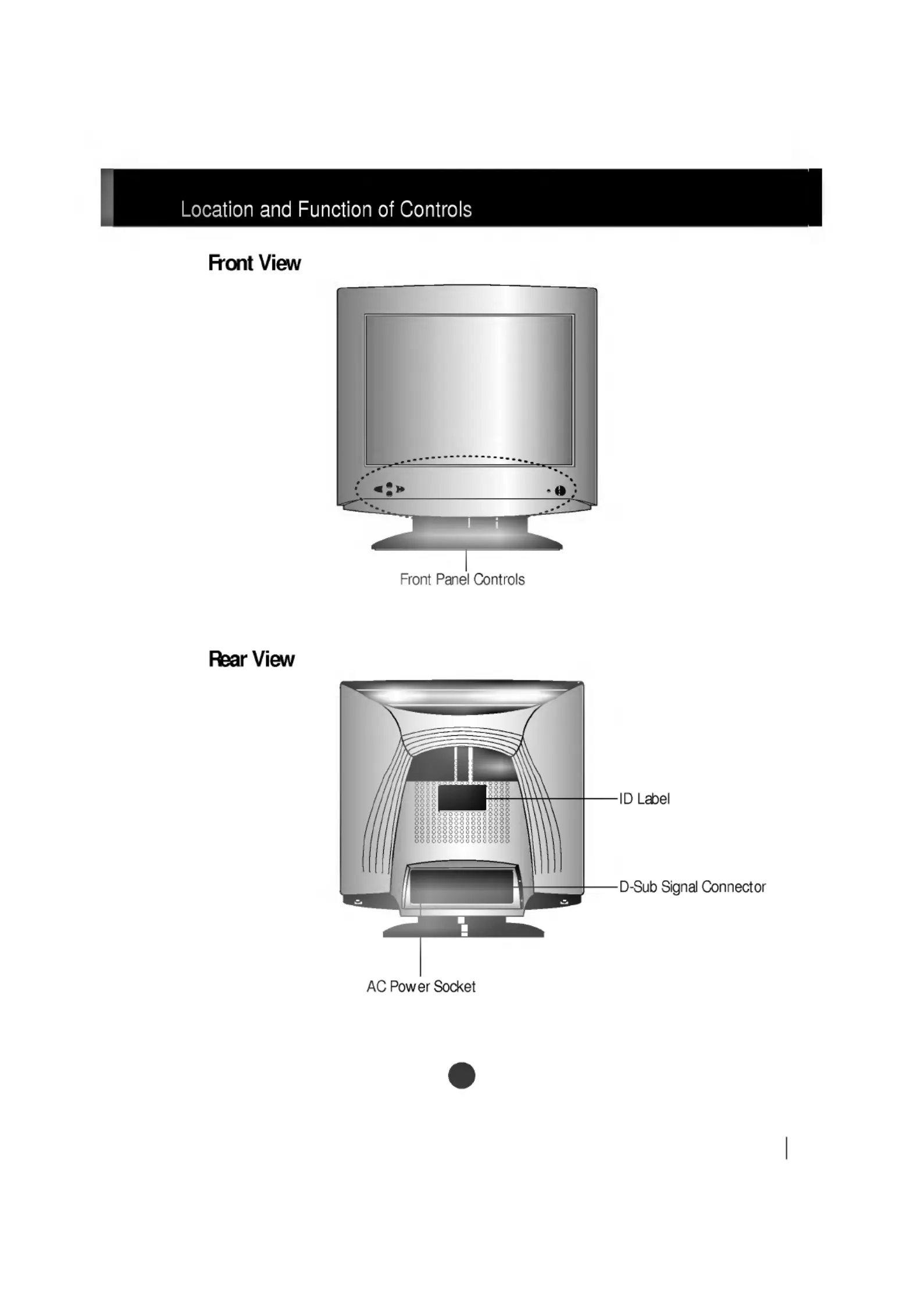 Location and Function of Controls

Front View

Front Panel Controls

Rear View

ID Label

D-Sub Signal Connector

AC Power Socket